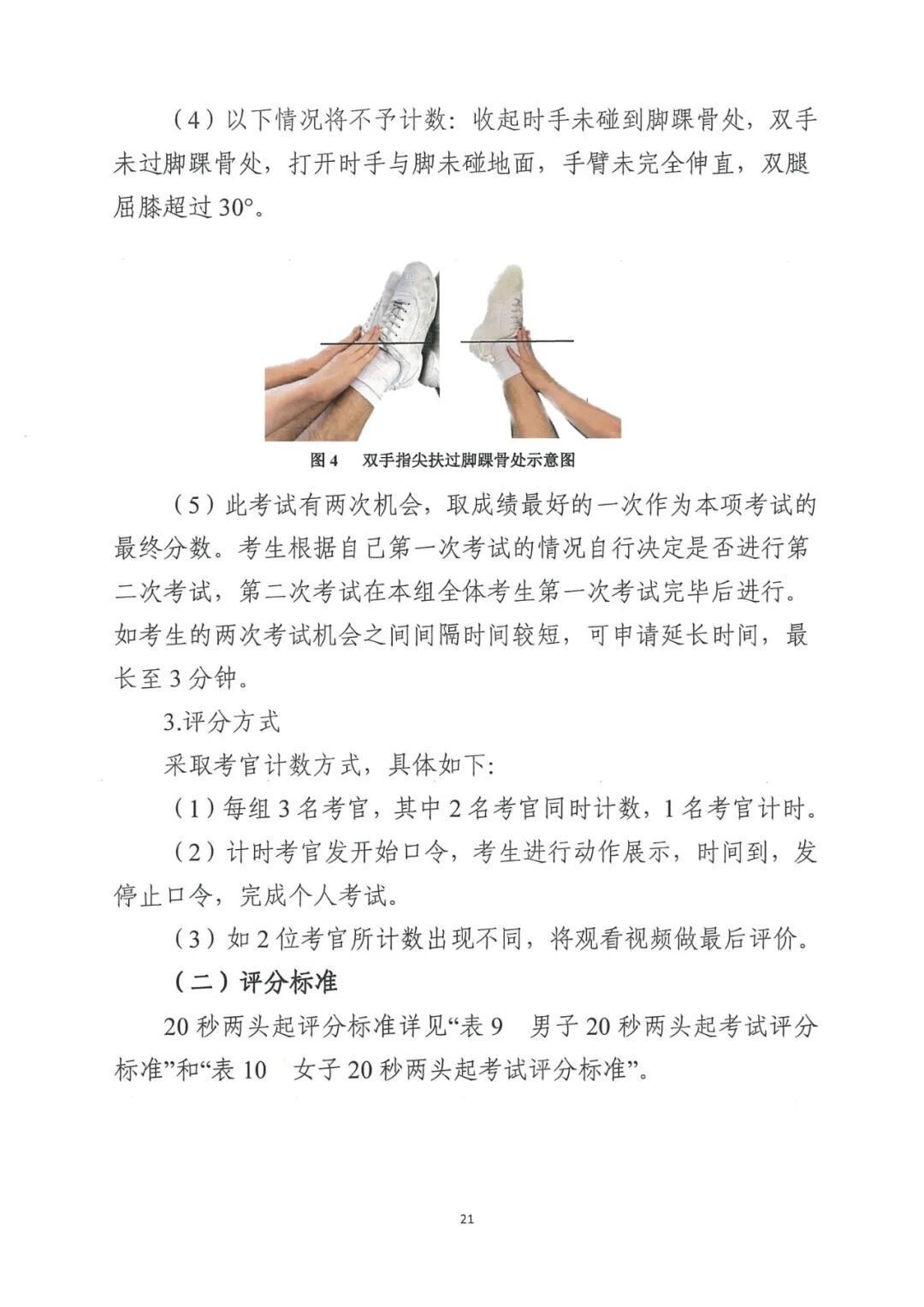 （4）以下情况将不予计数：收起时手未碰到脚踝骨处，双手未过脚踝骨处，打开时手与脚未碰地面，手臂未完全伸直，双腿屈膝超过 30°。

图 4　双手指尖扶过脚踝骨处示意图

（5）此考试有两次机会，取成绩最好的一次作为本项考试的最终分数。考生根据自己第一次考试的情况自行决定是否进行第二次考试，第二次考试在本组全体考生第一次考试完毕后进行。如考生的两次考试机会之间间隔时间较短，可申请延长时间，最长至 3 分钟。

3.评分方式

采取考官计数方式，具体如下：

（1）每组 3 名考官，其中 2 名考官同时计数，1 名考官计时。

（2）计时考官发开始口令，考生进行动作展示，时间到，发停止口令，完成个人考试。

（3）如 2 位考官所计数出现不同，将观看视频做最后评价。

（二）评分标准

20 秒两头起评分标准详见“表 9　男子 20 秒两头起考试评分标准”和“表 10　女子 20 秒两头起考试评分标准”。

21